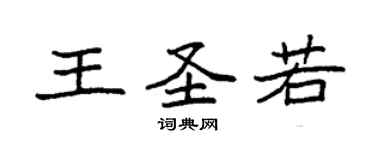 王圣若

词典网